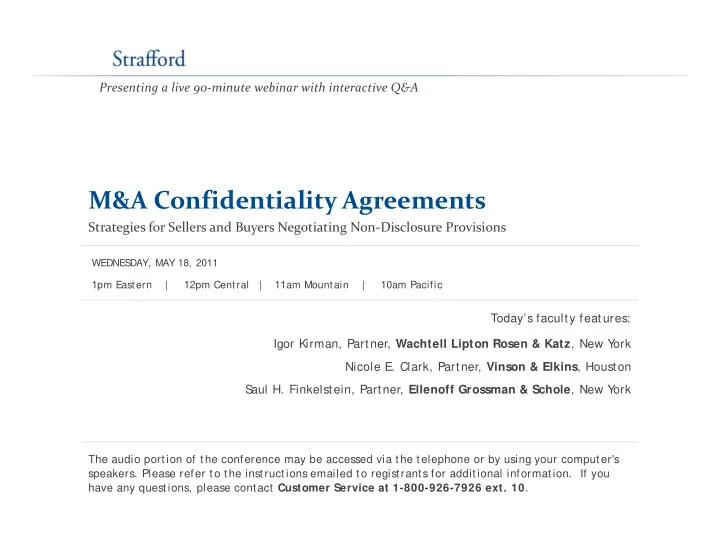 Strafford

Presenting a live 90-minute webinar with interactive Q&A

M&A Confidentiality Agreements

Strategies for Sellers and Buyers Negotiating Non-Disclosure Provisions

WEDNESDAY, MAY 18, 2011

1pm Eastern | 12pm Central | 11am Mountain | 10am Pacific

Today's faculty features:

Igor Kirman, Partner, Wachtell Lipton Rosen & Katz, New York

Nicole E. Clark, Partner, Vinson & Elkins, Houston

Saul H. Finkelstein, Partner, Ellenoff Grossman & Schole, New York

The audio portion of the conference may be accessed via the telephone or by using your computer's speakers. Please refer to the instructions emailed to registrants for additional information. If you have any questions, please contact Customer Service at 1-800-926-7926 ext. 10.